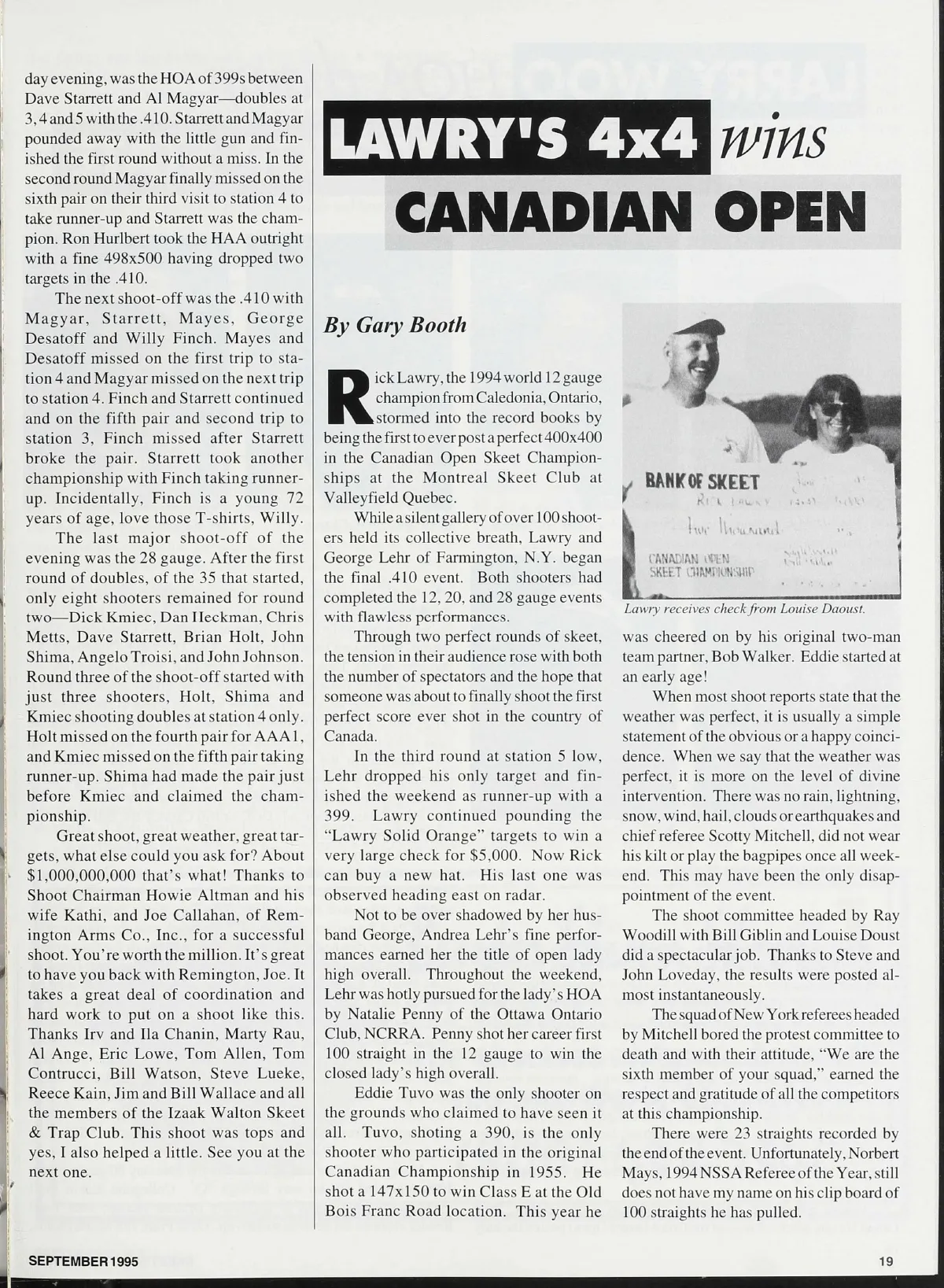 day evening, was the HOA of 399s between Dave Starrett and Al Magyar—doubles at 3, 4 and 5 with the .410. Starrett and Magyar pounded away with the little gun and finished the first round without a miss. In the second round Magyar finally missed on the sixth pair on their third visit to station 4 to take runner-up and Starrett was the champion. Ron Hurlbert took the HAA outright with a fine 498x500 having dropped two targets in the .410.

The next shoot-off was the .410 with Magyar, Starrett, Mayes, George Desatoff and Willy Finch. Mayes and Desatoff missed on the first trip to station 4 and Magyar missed on the next trip to station 4. Finch and Starrett continued and on the fifth pair and second trip to station 3, Finch missed after Starrett broke the pair. Starrett took another championship with Finch taking runner-up. Incidentally, Finch is a young 72 years of age, love those T-shirts, Willy.

The last major shoot-off of the evening was the 28 gauge. After the first round of doubles, of the 35 that started, only eight shooters remained for round two—Dick Kmiec, Dan Heckman, Chris Metts, Dave Starrett, Brian Holt, John Shima, Angelo Troisi, and John Johnson. Round three of the shoot-off started with just three shooters, Holt, Shima and Kmiec shooting doubles at station 4 only. Holt missed on the fourth pair for AAA1, and Kmiec missed on the fifth pair taking runner-up. Shima had made the pair just before Kmiec and claimed the championship.

Great shoot, great weather, great targets, what else could you ask for? About $1,000,000,000 that's what! Thanks to Shoot Chairman Howie Altman and his wife Kathi, and Joe Callahan, of Remington Arms Co., Inc., for a successful shoot. You're worth the million. It's great to have you back with Remington, Joe. It takes a great deal of coordination and hard work to put on a shoot like this. Thanks Irv and Ila Chanin, Marty Rau, Al Ange, Eric Lowe, Tom Allen, Tom Contrucci, Bill Watson, Steve Lueke, Reece Kain, Jim and Bill Wallace and all the members of the Izaak Walton Skeet & Trap Club. This shoot was tops and yes, I also helped a little. See you at the next one.

LAWRY'S 4x4 wins CANADIAN OPEN

By Gary Booth

Rick Lawry, the 1994 world 12 gauge champion from Caledonia, Ontario, stormed into the record books by being the first to ever post a perfect 400x400 in the Canadian Open Skeet Championships at the Montreal Skeet Club at Valleyfield Quebec.

While a silent gallery of over 100 shooters held its collective breath, Lawry and George Lehr of Farmington, N.Y. began the final .410 event. Both shooters had completed the 12, 20, and 28 gauge events with flawless performances.

Through two perfect rounds of skeet, the tension in their audience rose with both the number of spectators and the hope that someone was about to finally shoot the first perfect score ever shot in the country of Canada.

In the third round at station 5 low, Lehr dropped his only target and finished the weekend as runner-up with a 399. Lawry continued pounding the "Lawry Solid Orange" targets to win a very large check for $5,000. Now Rick can buy a new hat. His last one was observed heading east on radar.

Not to be over shadowed by her husband George, Andrea Lehr's fine performances earned her the title of open lady high overall. Throughout the weekend, Lehr was hotly pursued for the lady's HOA by Natalie Penny of the Ottawa Ontario Club, NCRRA. Penny shot her career first 100 straight in the 12 gauge to win the closed lady's high overall.

Eddie Tuvo was the only shooter on the grounds who claimed to have seen it all. Tuvo, shoting a 390, is the only shooter who participated in the original Canadian Championship in 1955. He shot a 147x150 to win Class E at the Old Bois Franc Road location. This year he

BANK OF SKEET
Rick Lawry
five thousand
CANADIAN OPEN
SKEET CHAMPIONSHIP

Lawry receives check from Louise Daoust.

was cheered on by his original two-man team partner, Bob Walker. Eddie started at an early age!

When most shoot reports state that the weather was perfect, it is usually a simple statement of the obvious or a happy coincidence. When we say that the weather was perfect, it is more on the level of divine intervention. There was no rain, lightning, snow, wind, hail, clouds or earthquakes and chief referee Scotty Mitchell, did not wear his kilt or play the bagpipes once all weekend. This may have been the only disappointment of the event.

The shoot committee headed by Ray Woodill with Bill Giblin and Louise Doust did a spectacular job. Thanks to Steve and John Loveday, the results were posted almost instantaneously.

The squad of New York referees headed by Mitchell bored the protest committee to death and with their attitude, "We are the sixth member of your squad," earned the respect and gratitude of all the competitors at this championship.

There were 23 straights recorded by the end of the event. Unfortunately, Norbert Mays, 1994 NSSA Referee of the Year, still does not have my name on his clip board of 100 straights he has pulled.

SEPTEMBER 1995

19